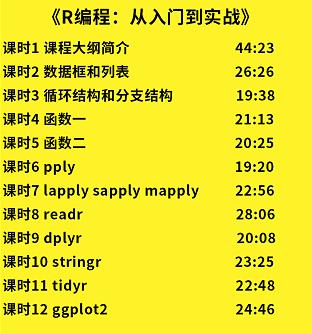 《R编程：从入门到实战》

课时1 课程大纲简介 44:23
课时2 数据框和列表 26:26
课时3 循环结构和分支结构 19:38
课时4 函数一 21:13
课时5 函数二 20:25
课时6 pply 19:20
课时7 lapply sapply mapply 22:56
课时8 readr 28:06
课时9 dplyr 20:08
课时10 stringr 23:25
课时11 tidyr 22:48
课时12 ggplot2 24:46